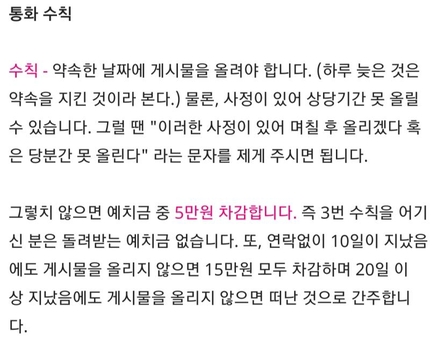 통화 수칙

수칙 - 약속한 날짜에 게시물을 올려야 합니다. (하루 늦은 것은 약속을 지킨 것이라 본다.) 물론, 사정이 있어 상당기간 못 올릴 수 있습니다. 그럴 땐 "이러한 사정이 있어 며칠 후 올리겠다 혹은 당분간 못 올린다" 라는 문자를 제게 주시면 됩니다.

그렇치 않으면 예치금 중 5만원 차감합니다. 즉 3번 수칙을 어기신 분은 돌려받는 예치금 없습니다. 또, 연락없이 10일이 지났음에도 게시물을 올리지 않으면 15만원 모두 차감하며 20일 이상 지났음에도 게시물을 올리지 않으면 떠난 것으로 간주합니다.